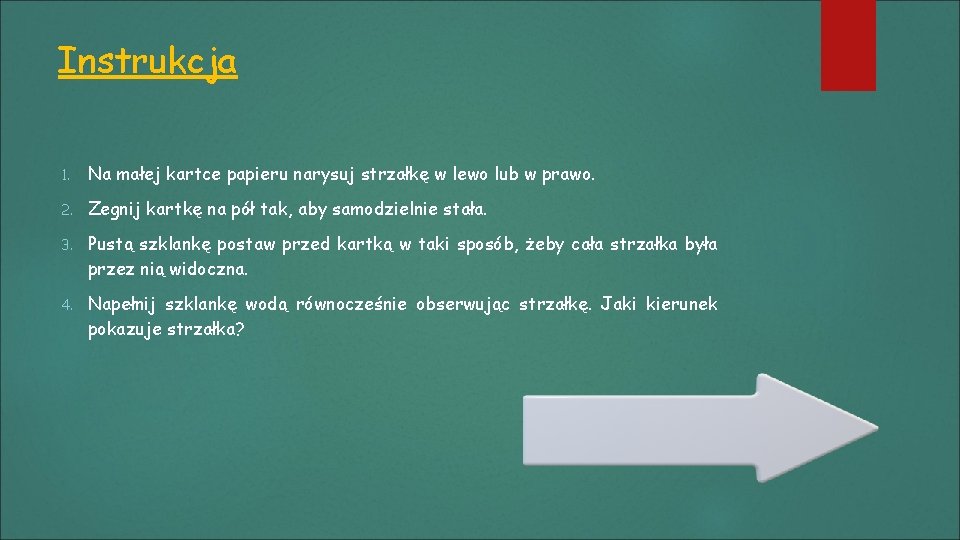 Instrukcja

1. Na małej kartce papieru narysuj strzałkę w lewo lub w prawo.

2. Zegnij kartkę na pół tak, aby samodzielnie stała.

3. Pustą szklankę postaw przed kartką w taki sposób, żeby cała strzałka była przez nią widoczna.

4. Napełnij szklankę wodą równocześnie obserwując strzałkę. Jaki kierunek pokazuje strzałka?